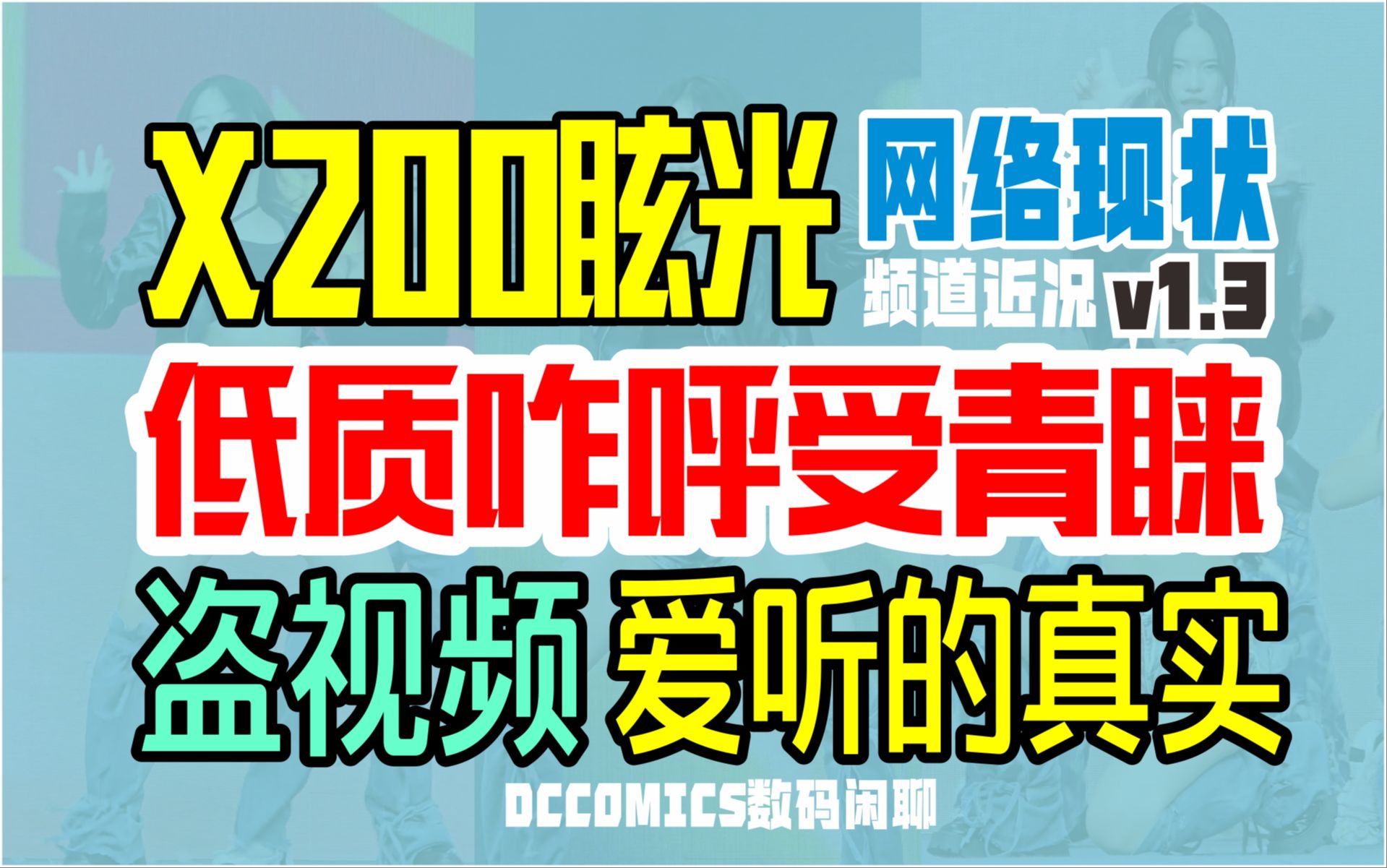 X200眩光 网络现状

频道近况 v1.3

低质咋呼受青睐

盗视频 爱听的真实

DCCOMICS数码闲聊